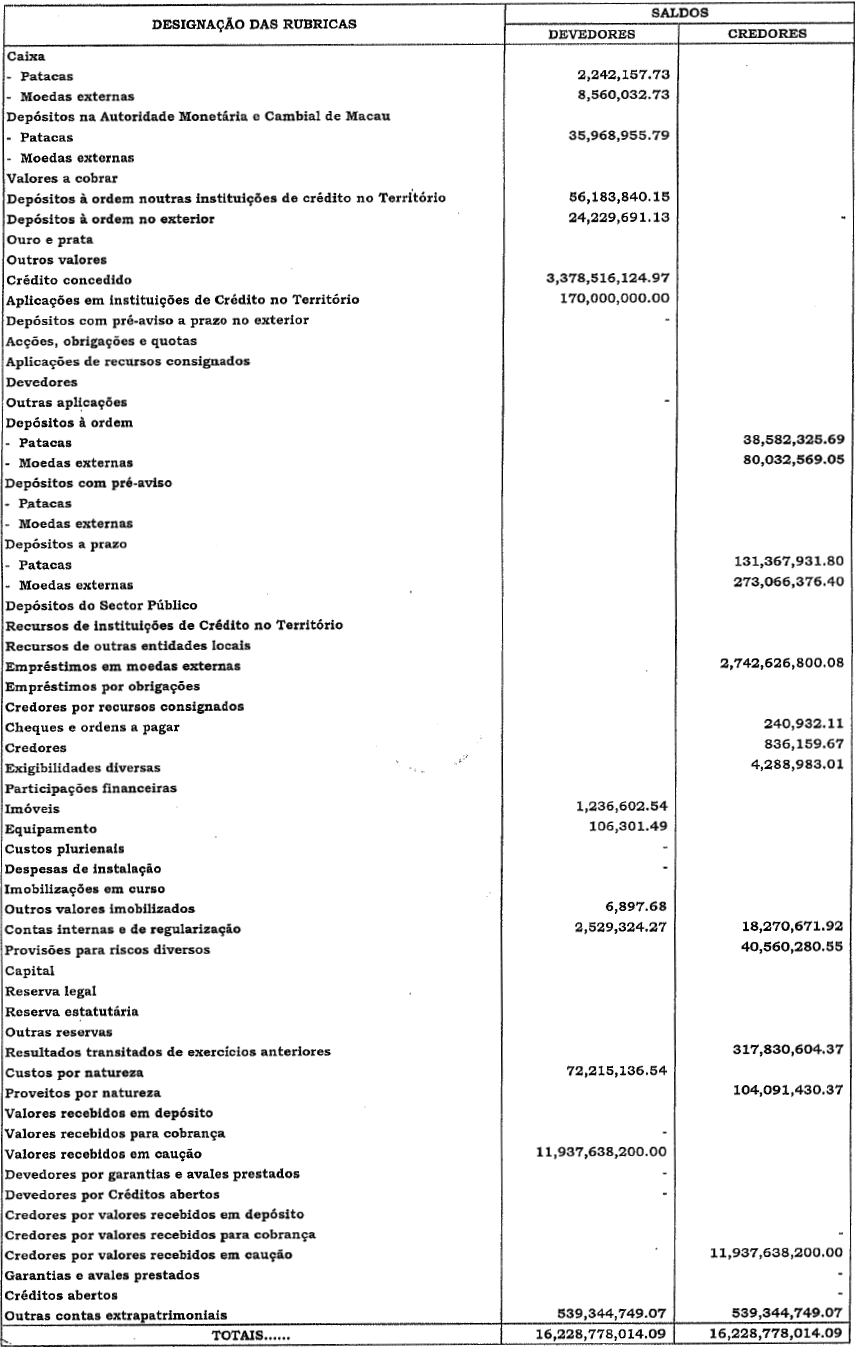 | DESIGNAÇÃO DAS RUBRICAS | SALDOS DEVEDORES | SALDOS CREDORES |
|---|---|---|
| Caixa | | |
| - Patacas | 2,242,157.73 | |
| - Moedas externas | 8,560,032.73 | |
| Depósitos na Autoridade Monetária e Cambial de Macau | | |
| - Patacas | 35,968,955.79 | |
| - Moedas externas | | |
| Valores a cobrar | | |
| Depósitos à ordem noutras instituições de crédito no Território | 56,183,840.15 | |
| Depósitos à ordem no exterior | 24,229,691.13 | - |
| Ouro e prata | | |
| Outros valores | | |
| Crédito concedido | 3,378,516,124.97 | |
| Aplicações em instituições de Crédito no Território | 170,000,000.00 | |
| Depósitos com pré-aviso a prazo no exterior | - | |
| Acções, obrigações e quotas | | |
| Aplicações de recursos consignados | | |
| Devedores | | |
| Outras aplicações | - | |
| Depósitos à ordem | | |
| - Patacas | | 38,582,325.69 |
| - Moedas externas | | 80,032,569.05 |
| Depósitos com pré-aviso | | |
| - Patacas | | |
| - Moedas externas | | |
| Depósitos a prazo | | |
| - Patacas | | 131,367,931.80 |
| - Moedas externas | | 273,066,376.40 |
| Depósitos do Sector Público | | |
| Recursos de instituições de Crédito no Território | | |
| Recursos de outras entidades locais | | |
| Empréstimos em moedas externas | | 2,742,626,800.08 |
| Empréstimos por obrigações | | |
| Credores por recursos consignados | | |
| Cheques e ordens a pagar | | 240,932.11 |
| Credores | | 836,159.67 |
| Exigibilidades diversas | | 4,288,983.01 |
| Participações financeiras | | |
| Imóveis | 1,236,602.54 | |
| Equipamento | 106,301.49 | |
| Custos plurienais | - | |
| Despesas de instalação | - | |
| Imobilizações em curso | | |
| Outros valores imobilizados | 6,897.68 | |
| Contas internas e de regularização | 2,529,324.27 | 18,270,671.92 |
| Provisões para riscos diversos | | 40,560,280.55 |
| Capital | | |
| Reserva legal | | |
| Reserva estatutária | | |
| Outras reservas | | |
| Resultados transitados de exercícios anteriores | | 317,830,604.37 |
| Custos por natureza | 72,215,136.54 | |
| Proveitos por natureza | | 104,091,430.37 |
| Valores recebidos em depósito | | |
| Valores recebidos para cobrança | - | |
| Valores recebidos em caução | 11,937,638,200.00 | |
| Devedores por garantias e avales prestados | - | |
| Devedores por Créditos abertos | - | |
| Credores por valores recebidos em depósito | | |
| Credores por valores recebidos para cobrança | | - |
| Credores por valores recebidos em caução | | 11,937,638,200.00 |
| Garantias e avales prestados | | - |
| Créditos abertos | | - |
| Outras contas extrapatrimoniais | 539,344,749.07 | 539,344,749.07 |
| TOTAIS...... | 16,228,778,014.09 | 16,228,778,014.09 |